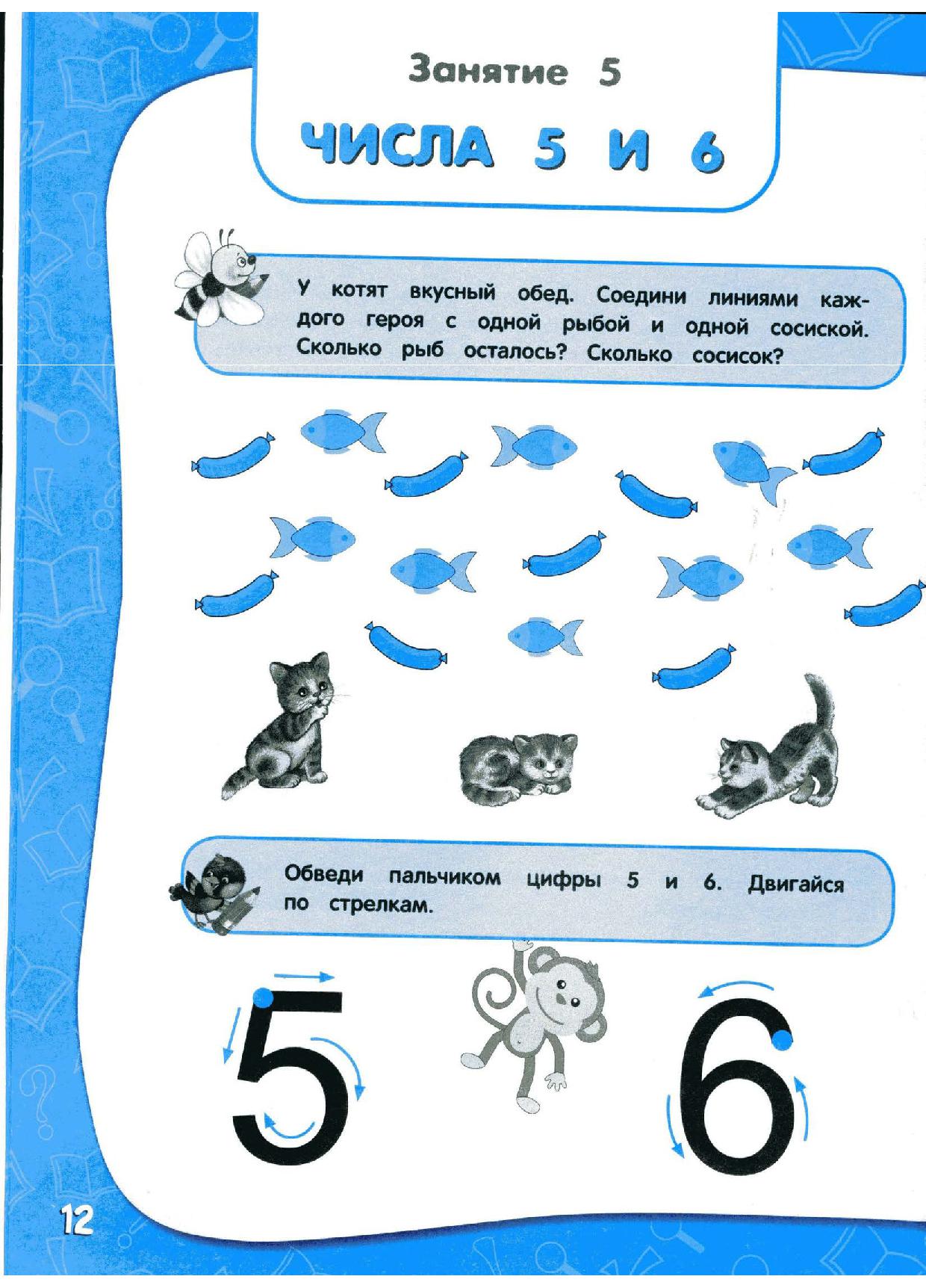 Занятие 5

ЧИСЛА 5 И 6

У котят вкусный обед. Соедини линиями каждого героя с одной рыбой и одной сосиской. Сколько рыб осталось? Сколько сосисок?

Обведи пальчиком цифры 5 и 6. Двигайся по стрелкам.

5

6

12